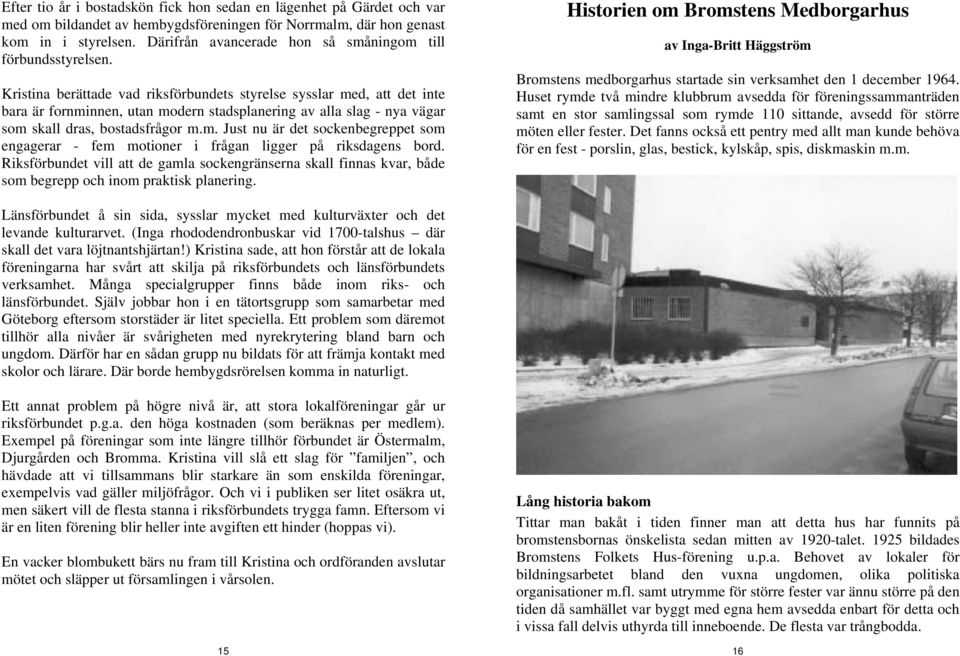 Efter tio år i bostadskön fick hon sedan en lägenhet på Gärdet och var med om bildandet av hembygdsföreningen för Norrmalm, där hon genast kom in i styrelsen. Därifrån avancerade hon så småningom till förbundsstyrelsen.

Kristina berättade vad riksförbundets styrelse sysslar med, att det inte bara är fornminnen, utan modern stadsplanering av alla slag - nya vägar som skall dras, bostadsfrågor m.m. Just nu är det sockenbegreppet som engagerar - fem motioner i frågan ligger på riksdagens bord. Riksförbundet vill att de gamla sockengränserna skall finnas kvar, både som begrepp och inom praktisk planering.

Länsförbundet å sin sida, sysslar mycket med kulturväxter och det levande kulturarvet. (Inga rhododendronbuskar vid 1700-talshus – där skall det vara löjtnantshjärtan!) Kristina sade, att hon förstår att de lokala föreningarna har svårt att skilja på riksförbundets och länsförbundets verksamhet. Många specialgrupper finns både inom riks- och länsförbundet. Själv jobbar hon i en tätortsgrupp som samarbetar med Göteborg eftersom storstäder är litet speciella. Ett problem som däremot tillhör alla nivåer är svårigheten med nyrekrytering bland barn och ungdom. Därför har en sådan grupp nu bildats för att främja kontakt med skolor och lärare. Där borde hembygdsrörelsen komma in naturligt.

Ett annat problem på högre nivå är, att stora lokalföreningar går ur riksförbundet p.g.a. den höga kostnaden (som beräknas per medlem). Exempel på föreningar som inte längre tillhör förbundet är Östermalm, Djurgården och Bromma. Kristina vill slå ett slag för ”familjen”, och hävdade att vi tillsammans blir starkare än som enskilda föreningar, exempelvis vad gäller miljöfrågor. Och vi i publiken ser litet osäkra ut, men säkert vill de flesta stanna i riksförbundets trygga famn. Eftersom vi är en liten förening blir heller inte avgiften ett hinder (hoppas vi).

En vacker blombukett bärs nu fram till Kristina och ordföranden avslutar mötet och släpper ut församlingen i vårsolen.

15

Historien om Bromstens Medborgarhus

av Inga-Britt Häggström

Bromstens medborgarhus startade sin verksamhet den 1 december 1964. Huset rymde två mindre klubbrum avsedda för föreningssammanträden samt en stor samlingssal som rymde 110 sittande, avsedd för större möten eller fester. Det fanns också ett pentry med allt man kunde behöva för en fest - porslin, glas, bestick, kylskåp, spis, diskmaskin m.m.

Lång historia bakom

Tittar man bakåt i tiden finner man att detta hus har funnits på bromstensbornas önskelista sedan mitten av 1920-talet. 1925 bildades Bromstens Folkets Hus-förening u.p.a. Behovet av lokaler för bildningsarbetet bland den vuxna ungdomen, olika politiska organisationer m.fl. samt utrymme för större fester var ännu större på den tiden då samhället var byggt med egna hem avsedda enbart för detta och i vissa fall delvis uthyrda till inneboende. De flesta var trångbodda.

16